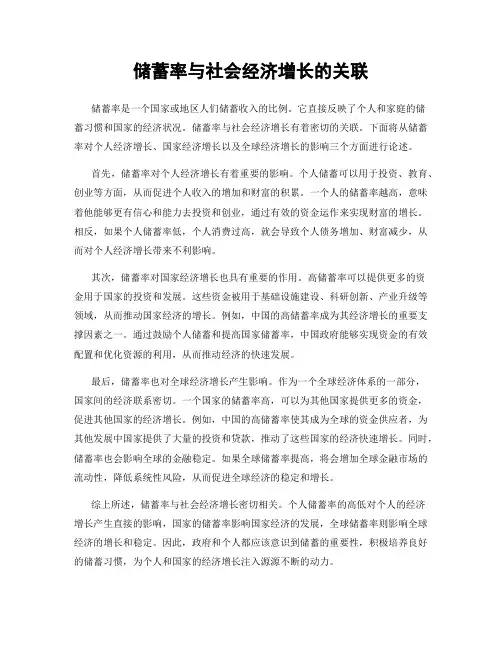 储蓄率与社会经济增长的关联

储蓄率是一个国家或地区人们储蓄收入的比例。它直接反映了个人和家庭的储蓄习惯和国家的经济状况。储蓄率与社会经济增长有着密切的关联。下面将从储蓄率对个人经济增长、国家经济增长以及全球经济增长的影响三个方面进行论述。

首先，储蓄率对个人经济增长有着重要的影响。个人储蓄可以用于投资、教育、创业等方面，从而促进个人收入的增加和财富的积累。一个人的储蓄率越高，意味着他能够更有信心和能力去投资和创业，通过有效的资金运作来实现财富的增长。相反，如果个人储蓄率低，个人消费过高，就会导致个人债务增加、财富减少，从而对个人经济增长带来不利影响。

其次，储蓄率对国家经济增长也具有重要的作用。高储蓄率可以提供更多的资金用于国家的投资和发展。这些资金被用于基础设施建设、科研创新、产业升级等领域，从而推动国家经济的增长。例如，中国的高储蓄率成为其经济增长的重要支撑因素之一。通过鼓励个人储蓄和提高国家储蓄率，中国政府能够实现资金的有效配置和优化资源的利用，从而推动经济的快速发展。

最后，储蓄率也对全球经济增长产生影响。作为一个全球经济体系的一部分，国家间的经济联系密切。一个国家的储蓄率高，可以为其他国家提供更多的资金，促进其他国家的经济增长。例如，中国的高储蓄率使其成为全球的资金供应者，为其他发展中国家提供了大量的投资和贷款，推动了这些国家的经济快速增长。同时，储蓄率也会影响全球的金融稳定。如果全球储蓄率提高，将会增加全球金融市场的流动性，降低系统性风险，从而促进全球经济的稳定和增长。

综上所述，储蓄率与社会经济增长密切相关。个人储蓄率的高低对个人的经济增长产生直接的影响，国家的储蓄率影响国家经济的发展，全球储蓄率则影响全球经济的增长和稳定。因此，政府和个人都应该意识到储蓄的重要性，积极培养良好的储蓄习惯，为个人和国家的经济增长注入源源不断的动力。